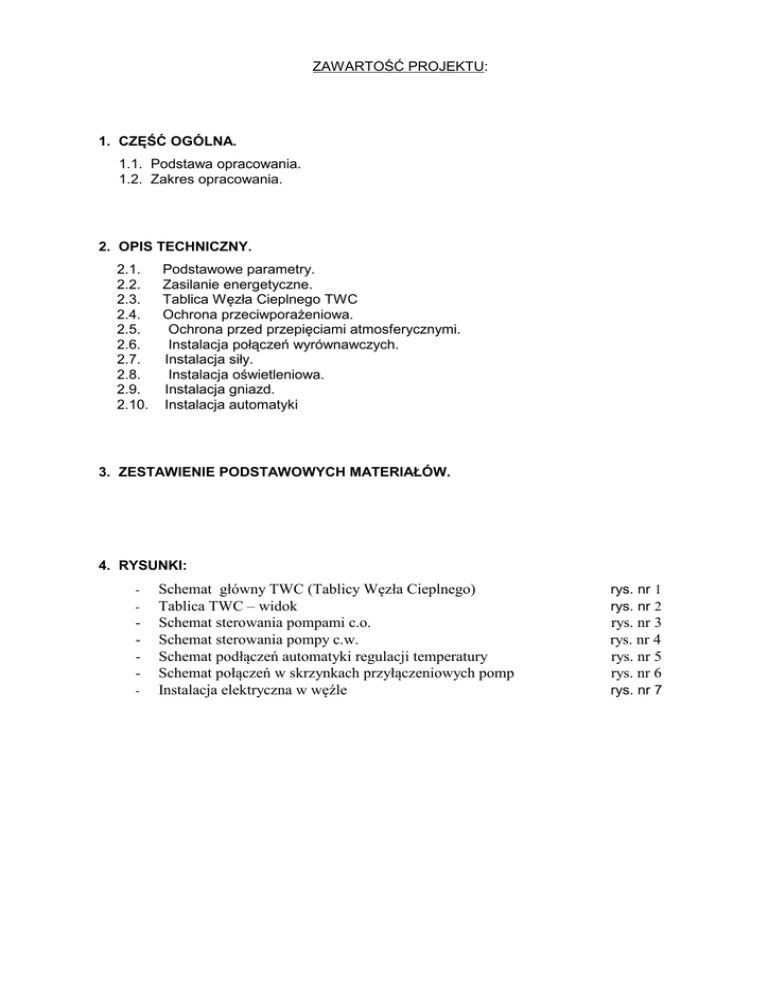 ZAWARTOŚĆ PROJEKTU:

1. CZĘŚĆ OGÓLNA.

1.1. Podstawa opracowania.
1.2. Zakres opracowania.

2. OPIS TECHNICZNY.

2.1. Podstawowe parametry.
2.2. Zasilanie energetyczne.
2.3. Tablica Węzła Cieplnego TWC
2.4. Ochrona przeciwporażeniowa.
2.5. Ochrona przed przepięciami atmosferycznymi.
2.6. Instalacja połączeń wyrównawczych.
2.7. Instalacja siły.
2.8. Instalacja oświetleniowa.
2.9. Instalacja gniazd.
2.10. Instalacja automatyki

3. ZESTAWIENIE PODSTAWOWYCH MATERIAŁÓW.

4. RYSUNKI:

- Schemat główny TWC (Tablicy Węzła Cieplnego) rys. nr 1
- Tablica TWC – widok rys. nr 2
- Schemat sterowania pompami c.o. rys. nr 3
- Schemat sterowania pompy c.w. rys. nr 4
- Schemat podłączeń automatyki regulacji temperatury rys. nr 5
- Schemat połączeń w skrzynkach przyłączeniowych pomp rys. nr 6
- Instalacja elektryczna w węźle rys. nr 7